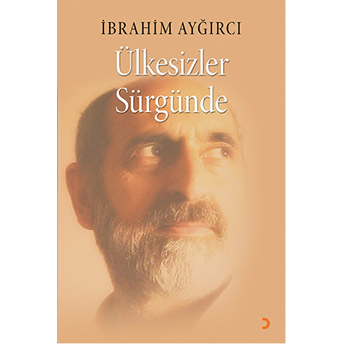 İBRAHİM AYĞIRCI

Ülkesizler Sürgünde